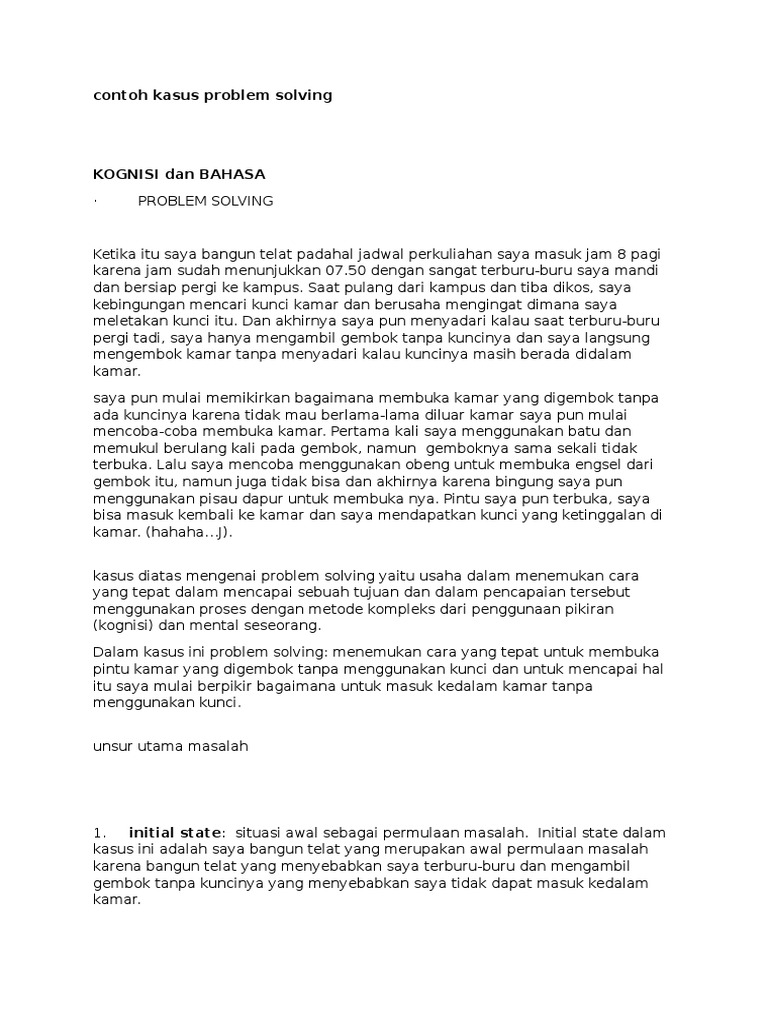 contoh kasus problem solving

KOGNISI dan BAHASA

· PROBLEM SOLVING

Ketika itu saya bangun telat padahal jadwal perkuliahan saya masuk jam 8 pagi karena jam sudah menunjukkan 07.50 dengan sangat terburu-buru saya mandi dan bersiap pergi ke kampus. Saat pulang dari kampus dan tiba dikos, saya kebingungan mencari kunci kamar dan berusaha mengingat dimana saya meletakan kunci itu. Dan akhirnya saya pun menyadari kalau saat terburu-buru pergi tadi, saya hanya mengambil gembok tanpa kuncinya dan saya langsung mengembok kamar tanpa menyadari kalau kuncinya masih berada didalam kamar.

saya pun mulai memikirkan bagaimana membuka kamar yang digembok tanpa ada kuncinya karena tidak mau berlama-lama diluar kamar saya pun mulai mencoba-coba membuka kamar. Pertama kali saya menggunakan batu dan memukul berulang kali pada gembok, namun gemboknya sama sekali tidak terbuka. Lalu saya mencoba menggunakan obeng untuk membuka engsel dari gembok itu, namun juga tidak bisa dan akhirnya karena bingung saya pun menggunakan pisau dapur untuk membuka nya. Pintu saya pun terbuka, saya bisa masuk kembali ke kamar dan saya mendapatkan kunci yang ketinggalan di kamar. (hahaha...J).

kasus diatas mengenai problem solving yaitu usaha dalam menemukan cara yang tepat dalam mencapai sebuah tujuan dan dalam pencapaian tersebut menggunakan proses dengan metode kompleks dari penggunaan pikiran (kognisi) dan mental seseorang.

Dalam kasus ini problem solving: menemukan cara yang tepat untuk membuka pintu kamar yang digembok tanpa menggunakan kunci dan untuk mencapai hal itu saya mulai berpikir bagaimana untuk masuk kedalam kamar tanpa menggunakan kunci.

unsur utama masalah

1. initial state: situasi awal sebagai permulaan masalah. Initial state dalam kasus ini adalah saya bangun telat yang merupakan awal permulaan masalah karena bangun telat yang menyebabkan saya terburu-buru dan mengambil gembok tanpa kuncinya yang menyebabkan saya tidak dapat masuk kedalam kamar.